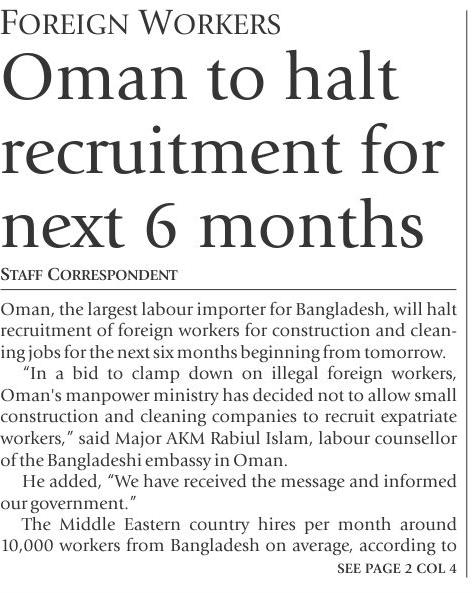 FOREIGN WORKERS

Oman to halt recruitment for next 6 months

STAFF CORRESPONDENT

Oman, the largest labour importer for Bangladesh, will halt recruitment of foreign workers for construction and cleaning jobs for the next six months beginning from tomorrow.

"In a bid to clamp down on illegal foreign workers, Oman's manpower ministry has decided not to allow small construction and cleaning companies to recruit expatriate workers," said Major AKM Rabiul Islam, labour counsellor of the Bangladeshi embassy in Oman.

He added, "We have received the message and informed our government."

The Middle Eastern country hires per month around 10,000 workers from Bangladesh on average, according to

SEE PAGE 2 COL 4